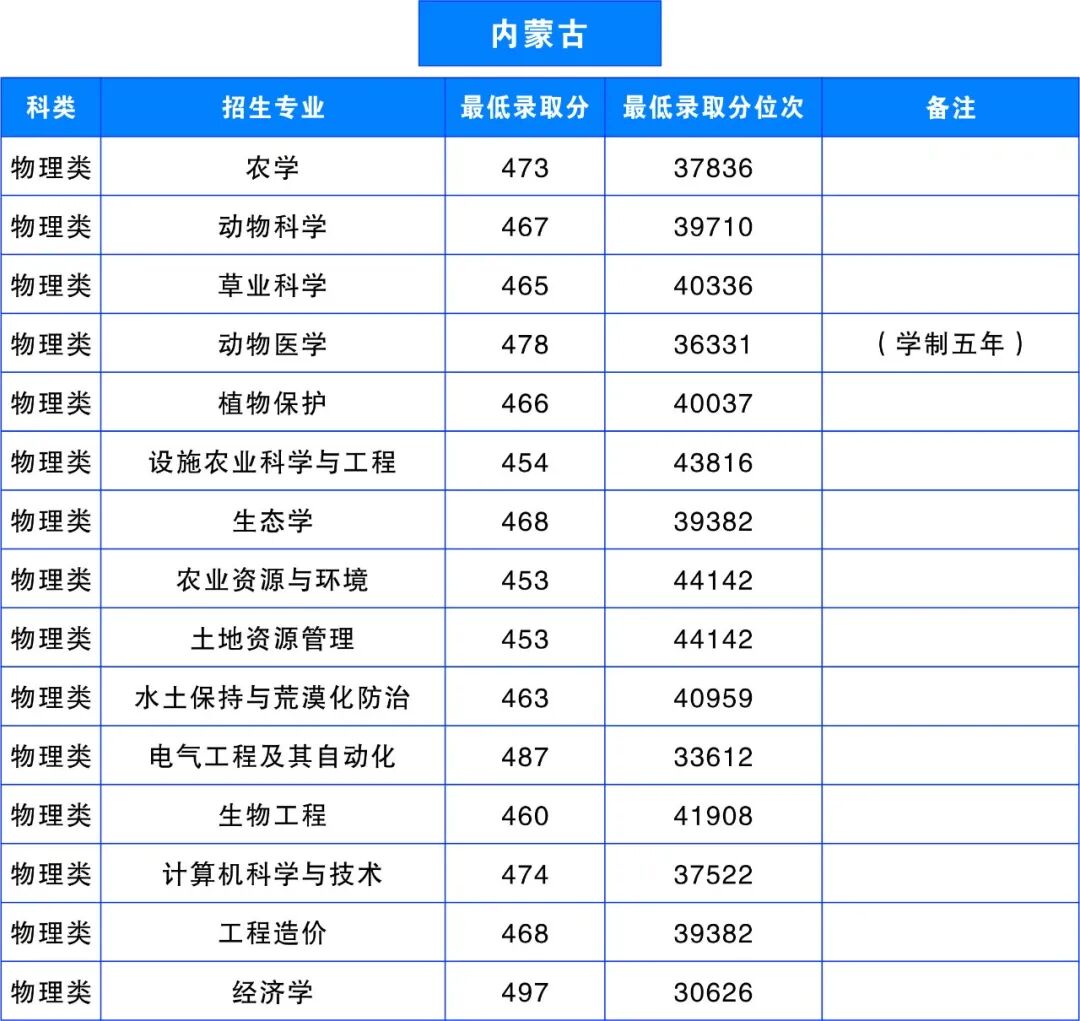 内蒙古

| 科类 | 招生专业 | 最低录取分 | 最低录取分位次 | 备注 |
|---|---|---|---|---|
| 物理类 | 农学 | 473 | 37836 | |
| 物理类 | 动物科学 | 467 | 39710 | |
| 物理类 | 草业科学 | 465 | 40336 | |
| 物理类 | 动物医学 | 478 | 36331 | （学制五年） |
| 物理类 | 植物保护 | 466 | 40037 | |
| 物理类 | 设施农业科学与工程 | 454 | 43816 | |
| 物理类 | 生态学 | 468 | 39382 | |
| 物理类 | 农业资源与环境 | 453 | 44142 | |
| 物理类 | 土地资源管理 | 453 | 44142 | |
| 物理类 | 水土保持与荒漠化防治 | 463 | 40959 | |
| 物理类 | 电气工程及其自动化 | 487 | 33612 | |
| 物理类 | 生物工程 | 460 | 41908 | |
| 物理类 | 计算机科学与技术 | 474 | 37522 | |
| 物理类 | 工程造价 | 468 | 39382 | |
| 物理类 | 经济学 | 497 | 30626 | |